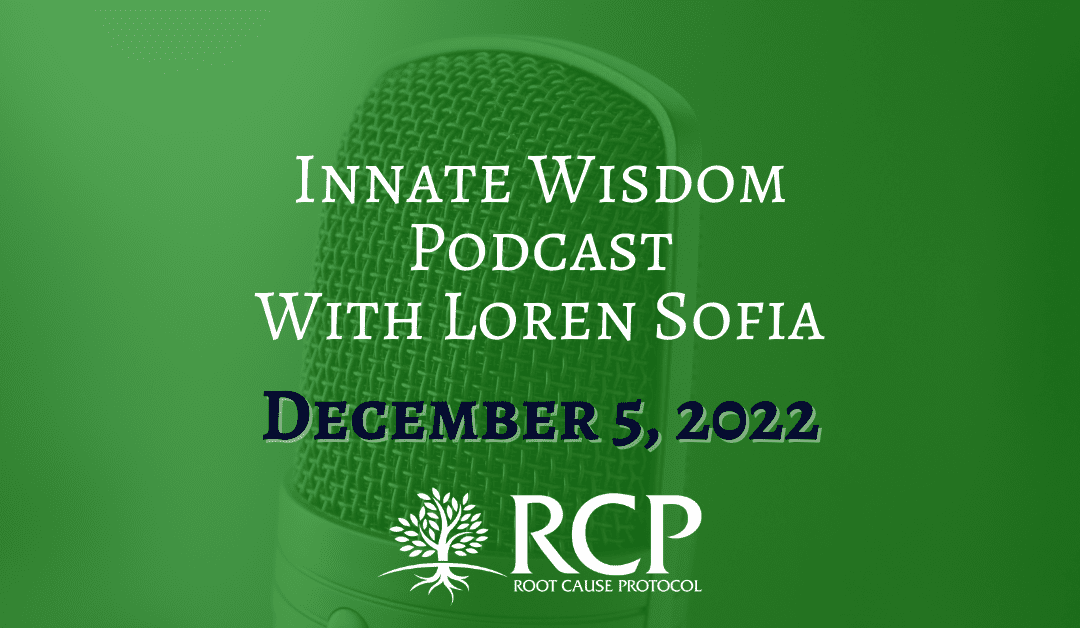 Innate Wisdom Podcast With Loren Sofia

December 5, 2022

RCP
ROOT CAUSE PROTOCOL